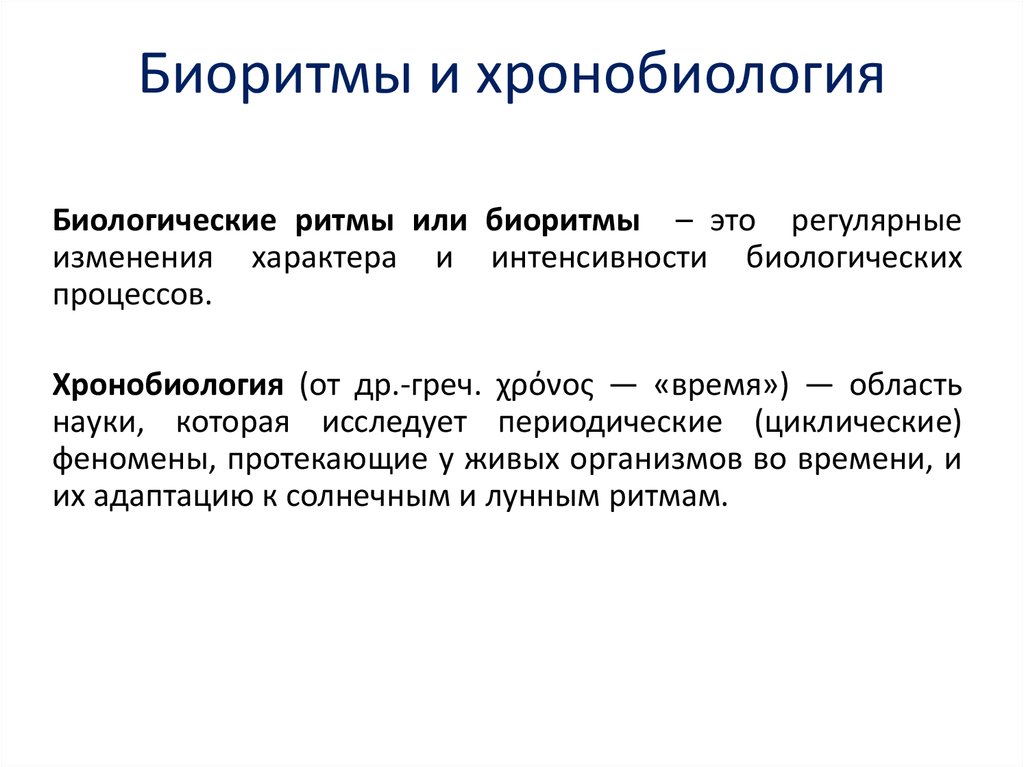 Биоритмы и хронобиология

Биологические ритмы или биоритмы – это регулярные изменения характера и интенсивности биологических процессов.

Хронобиология (от др.-греч. χρόνος — «время») — область науки, которая исследует периодические (циклические) феномены, протекающие у живых организмов во времени, и их адаптацию к солнечным и лунным ритмам.